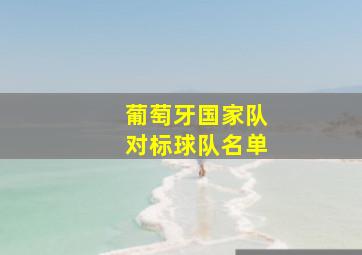 葡萄牙国家队
对标球队名单